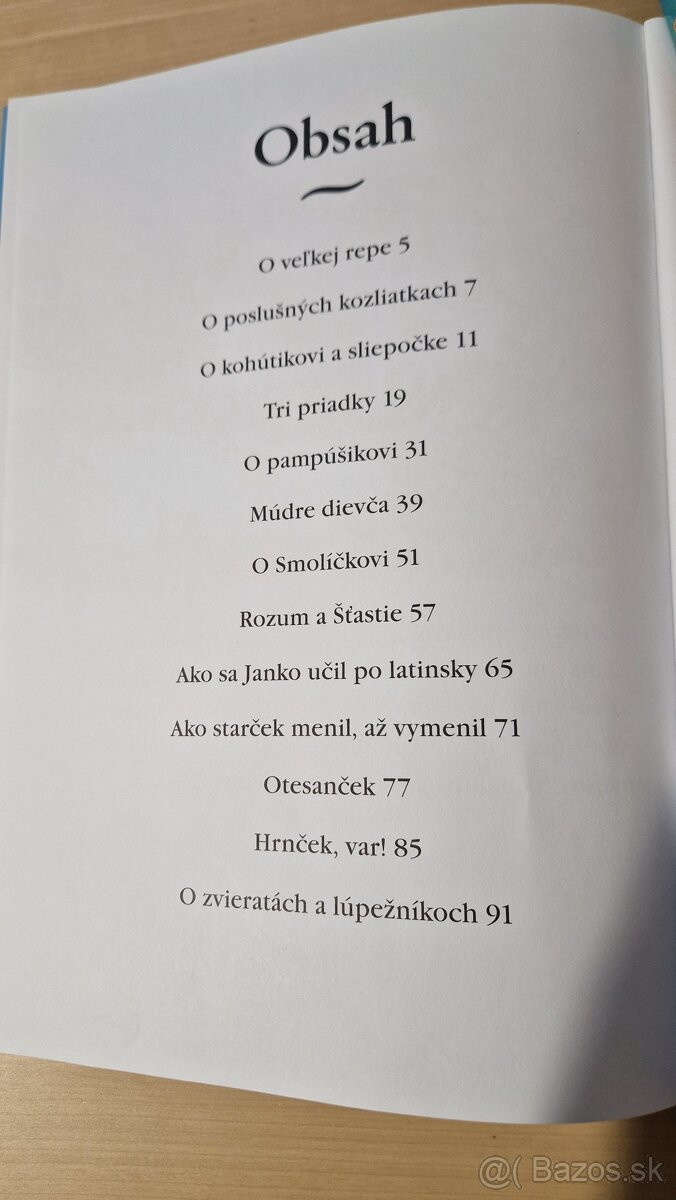 Obsah

O veľkej repe 5

O poslušných kozliatkach 7

O kohútikovi a sliepočke 11

Tri priadky 19

O pampúšikovi 31

Múdre dievča 39

O Smolíčkovi 51

Rozum a Šťastie 57

Ako sa Janko učil po latinsky 65

Ako starček menil, až vymenil 71

Otesanček 77

Hrnček, var! 85

O zvieratách a lúpežníkoch 91

@( Bazos.sk